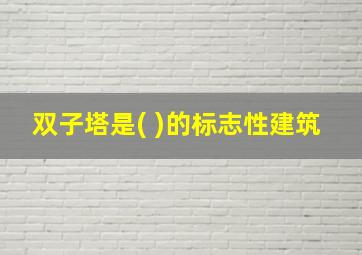 双子塔是( )的标志性建筑